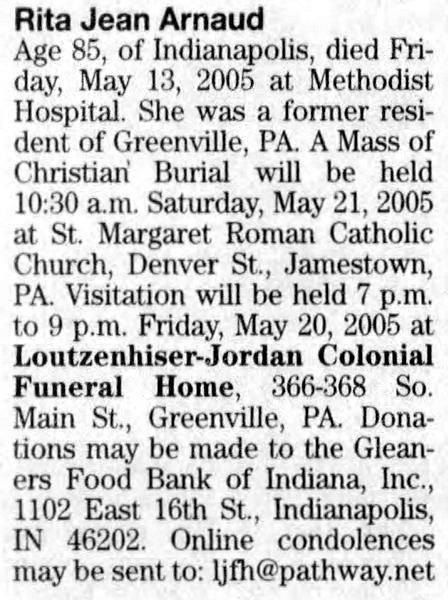 Rita Jean Arnaud

Age 85, of Indianapolis, died Friday, May 13, 2005 at Methodist Hospital. She was a former resident of Greenville, PA. A Mass of Christian Burial will be held 10:30 a.m. Saturday, May 21, 2005 at St. Margaret Roman Catholic Church, Denver St., Jamestown, PA. Visitation will be held 7 p.m. to 9 p.m. Friday, May 20, 2005 at Loutzenhiser-Jordan Colonial Funeral Home, 366-368 So. Main St., Greenville, PA. Donations may be made to the Gleaners Food Bank of Indiana, Inc., 1102 East 16th St., Indianapolis, IN 46202. Online condolences may be sent to: ljfh@pathway.net